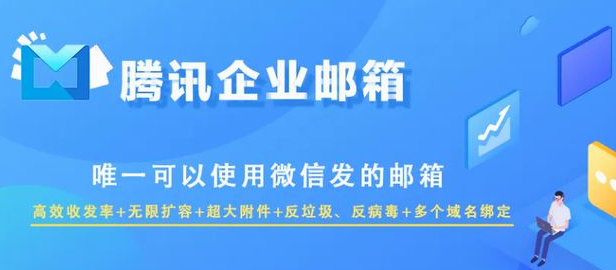 腾讯企业邮箱

唯一可以使用微信发的邮箱

高效收发率+无限扩容+超大附件+反垃圾、反病毒+多个域名绑定